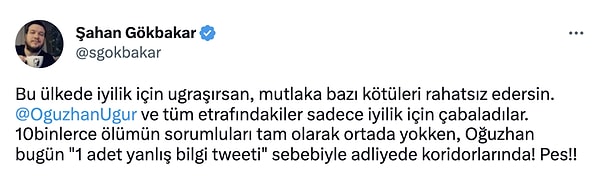 Şahan Gökbakar
@sgokbakar

Bu ülkede iyilik için ugraşırsan, mutlaka bazı kötüleri rahatsız edersin. @OguzhanUgur ve tüm etrafındakiler sadece iyilik için çabaladılar. 10binlerce ölümün sorumluları tam olarak ortada yokken, Oğuzhan bugün "1 adet yanlış bilgi tweeti" sebebiyle adliyede koridorlarında! Pes!!